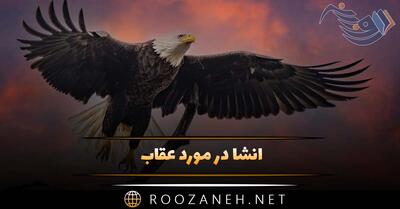 انشا در مورد عقاب

ROOZANEH.NET